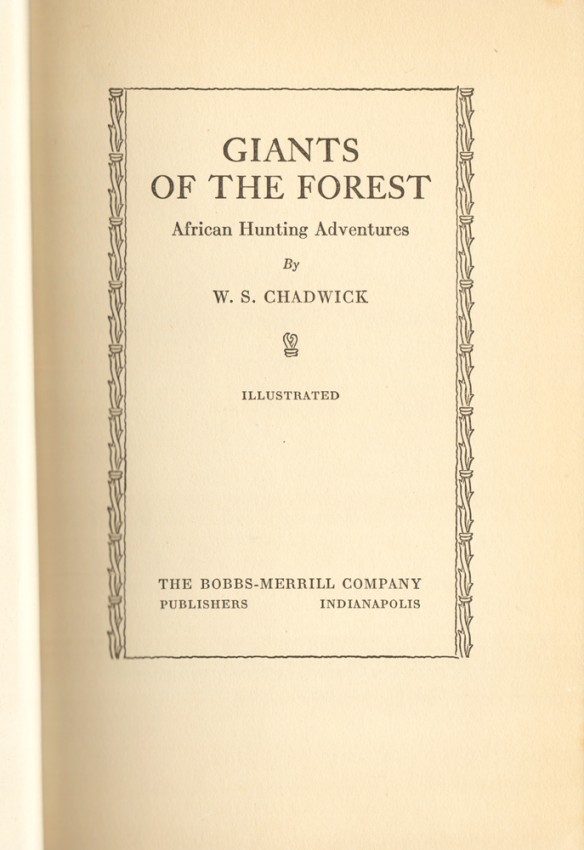 GIANTS
OF THE FOREST

African Hunting Adventures

By

W. S. CHADWICK

ILLUSTRATED

THE BOBBS-MERRILL COMPANY
PUBLISHERS INDIANAPOLIS